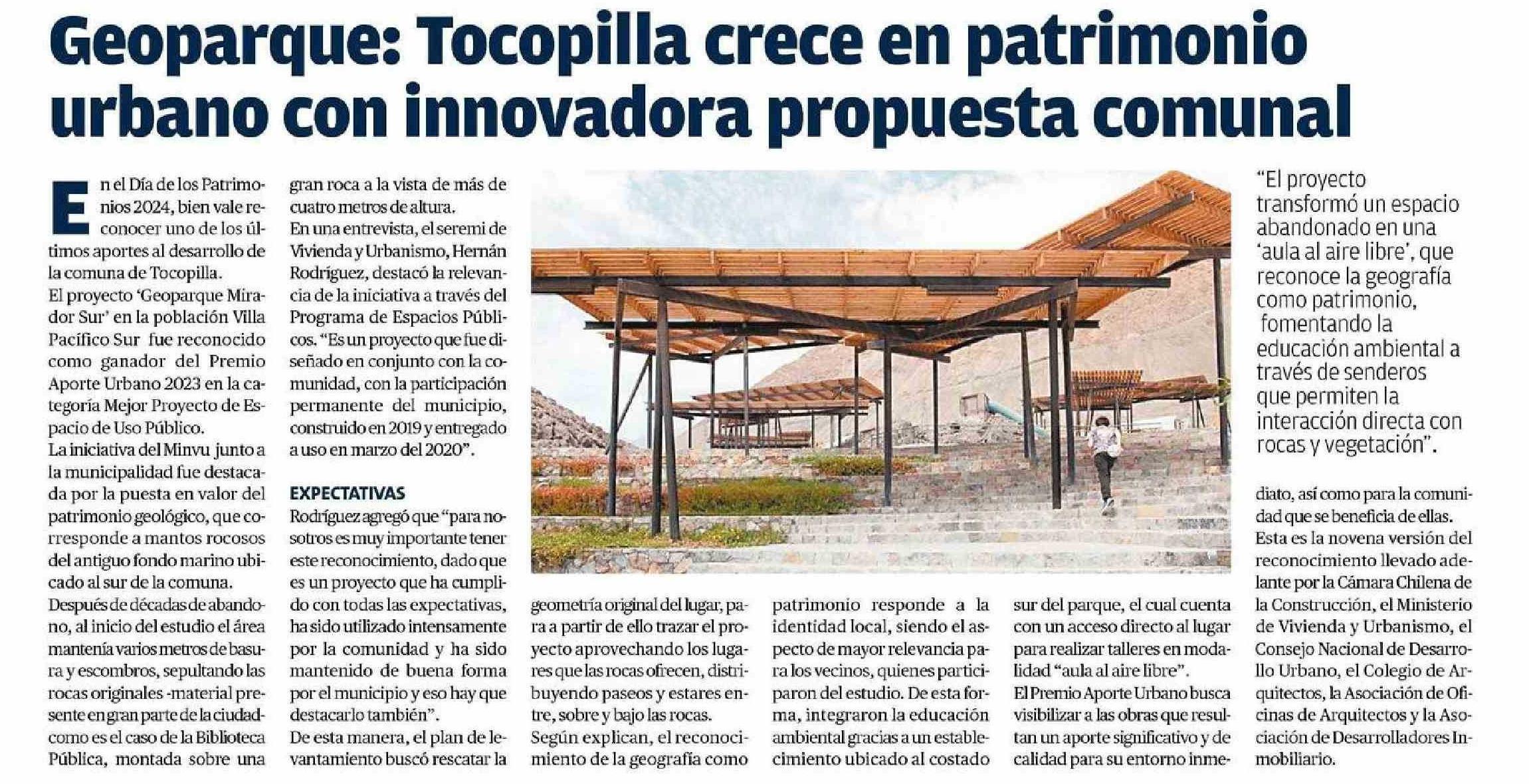 Geoparque: Tocopilla crece en patrimonio urbano con innovadora propuesta comunal

En el Día de los Patrimonios 2024, bien vale reconocer uno de los últimos aportes al desarrollo de la comuna de Tocopilla.

El proyecto 'Geoparque Mirador Sur' en la población Villa Pacífico Sur fue reconocido como ganador del Premio Aporte Urbano 2023 en la categoría Mejor Proyecto de Espacio de Uso Público.

La iniciativa del Minvu junto a la municipalidad fue destacada por la puesta en valor del patrimonio geológico, que corresponde a mantos rocosos del antiguo fondo marino ubicado al sur de la comuna.

Después de décadas de abandono, al inicio del estudio el área mantenía varios metros de basura y escombros, sepultando las rocas originales -material presente en gran parte de la ciudad- como es el caso de la Biblioteca Pública, montada sobre una gran roca a la vista de más de cuatro metros de altura.

En una entrevista, el seremi de Vivienda y Urbanismo, Hernán Rodríguez, destacó la relevancia de la iniciativa a través del Programa de Espacios Públicos. "Es un proyecto que fue diseñado en conjunto con la comunidad, con la participación permanente del municipio, construido en 2019 y entregado a uso en marzo del 2020".

EXPECTATIVAS

Rodríguez agregó que "para nosotros es muy importante tener este reconocimiento, dado que es un proyecto que ha cumplido con todas las expectativas, ha sido utilizado intensamente por la comunidad y ha sido mantenido de buena forma por el municipio y eso hay que destacarlo también".

De esta manera, el plan de levantamiento buscó rescatar la geometría original del lugar, para a partir de ello trazar el proyecto aprovechando los lugares que las rocas ofrecen, distribuyendo paseos y estares entre, sobre y bajo las rocas.

Según explican, el reconocimiento de la geografía como patrimonio responde a la identidad local, siendo el aspecto de mayor relevancia para los vecinos, quienes participaron del estudio. De esta forma, integraron la educación ambiental gracias a un establecimiento ubicado al costado sur del parque, el cual cuenta con un acceso directo al lugar para realizar talleres en modalidad "aula al aire libre".

El Premio Aporte Urbano busca visibilizar a las obras que resultan un aporte significativo y de calidad para su entorno inmediato, así como para la comunidad que se beneficia de ellas.

Esta es la novena versión del reconocimiento llevado adelante por la Cámara Chilena de la Construcción, el Ministerio de Vivienda y Urbanismo, el Consejo Nacional de Desarrollo Urbano, el Colegio de Arquitectos, la Asociación de Oficinas de Arquitectos y la Asociación de Desarrolladores Inmobiliario.

"El proyecto transformó un espacio abandonado en una 'aula al aire libre', que reconoce la geografía como patrimonio, fomentando la educación ambiental a través de senderos que permiten la interacción directa con rocas y vegetación".